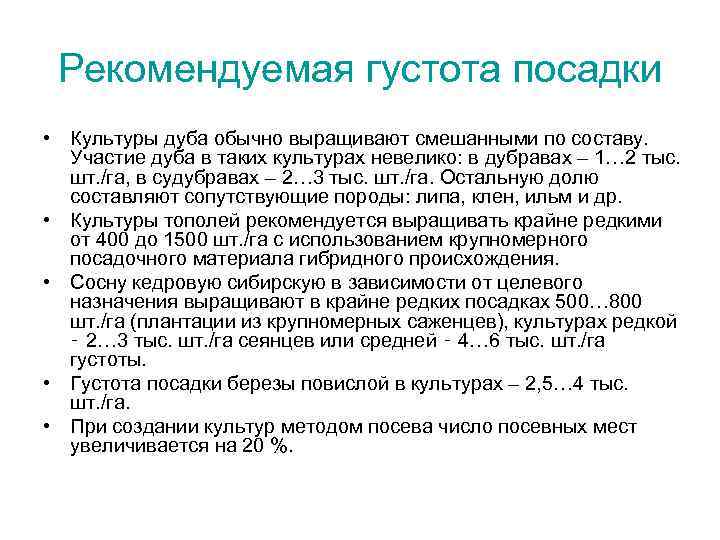 Рекомендуемая густота посадки

• Культуры дуба обычно выращивают смешанными по составу. Участие дуба в таких культурах невелико: в дубравах – 1…2 тыс. шт./га, в судубравах – 2…3 тыс. шт./га. Остальную долю составляют сопутствующие породы: липа, клен, ильм и др.

• Культуры тополей рекомендуется выращивать крайне редкими от 400 до 1500 шт./га с использованием крупномерного посадочного материала гибридного происхождения.

• Сосну кедровую сибирскую в зависимости от целевого назначения выращивают в крайне редких посадках 500…800 шт./га (плантации из крупномерных саженцев), культурах редкой - 2…3 тыс. шт./га сеянцев или средней - 4…6 тыс. шт./га густоты.

• Густота посадки березы повислой в культурах – 2,5…4 тыс. шт./га.

• При создании культур методом посева число посевных мест увеличивается на 20 %.